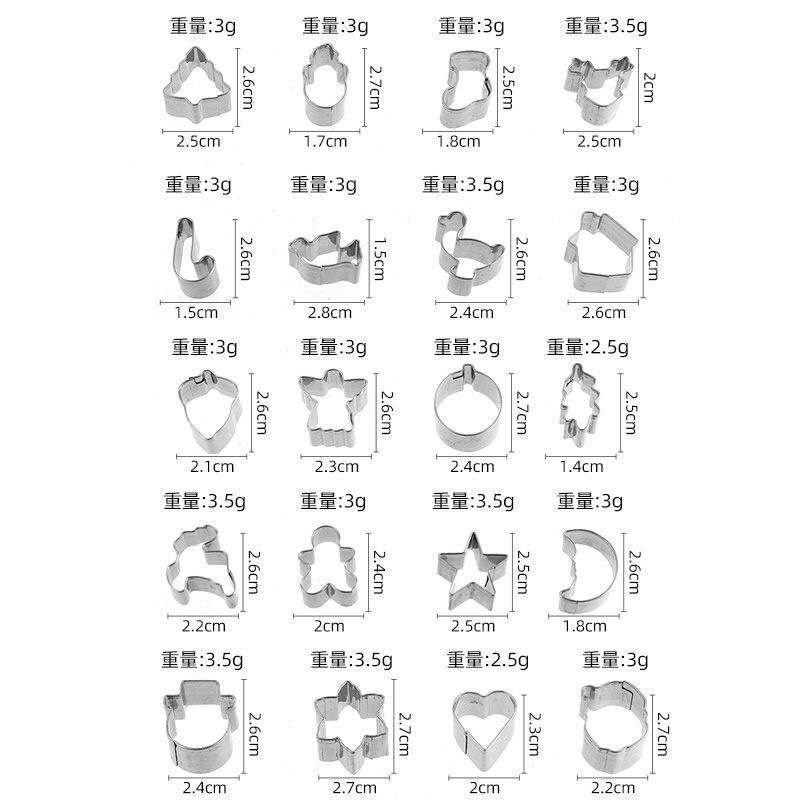 重量:3g
2.6cm
2.5cm

重量:3g
2.7cm
1.7cm

重量:3g
2.5cm
1.8cm

重量:3.5g
2cm
2.5cm

重量:3g
2.6cm
1.5cm

重量:3g
1.5cm
2.8cm

重量:3.5g
2.6cm
2.4cm

重量:3g
2.6cm
2.6cm

重量:3g
2.6cm
2.1cm

重量:3g
2.6cm
2.3cm

重量:3g
2.7cm
2.4cm

重量:2.5g
2.5cm
1.4cm

重量:3.5g
2.6cm
2.2cm

重量:3g
2.4cm
2cm

重量:3.5g
2.5cm
2.5cm

重量:3g
2.6cm
1.8cm

重量:3.5g
2.6cm
2.4cm

重量:3.5g
2.7cm
2.7cm

重量:2.5g
2.3cm
2cm

重量:3g
2.7cm
2.2cm